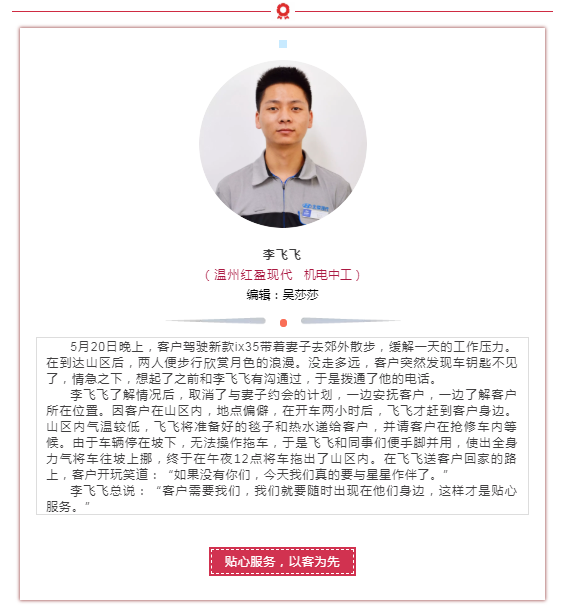 李飞飞

（温州红盈现代  机电中工）

编辑：吴莎莎

5月20日晚上，客户驾驶新款ix35带着妻子去郊外散步，缓解一天的工作压力。在到达山区后，两人便步行欣赏月色的浪漫。没走多远，客户突然发现车钥匙不见了，情急之下，想起了之前和李飞飞有沟通过，于是拨通了他的电话。

李飞飞了解情况后，取消了与妻子约会的计划，一边安抚客户，一边了解客户所在位置。因客户在山区内，地点偏僻，在开车两小时后，飞飞才赶到客户身边。山区内气温较低，飞飞将准备好的毯子和热水递给客户，并请客户在抢修车内等候。由于车辆停在坡下，无法操作拖车，于是飞飞和同事们便手脚并用，使出全身力气将车往坡上挪，终于在午夜12点将车拖出了山区内。在飞飞送客户回家的路上，客户开玩笑道：“如果没有你们，今天我们真的要与星星作伴了。”

李飞飞总说：“客户需要我们，我们就要随时出现在他们身边，这样才是贴心服务。”

贴心服务，以客为先